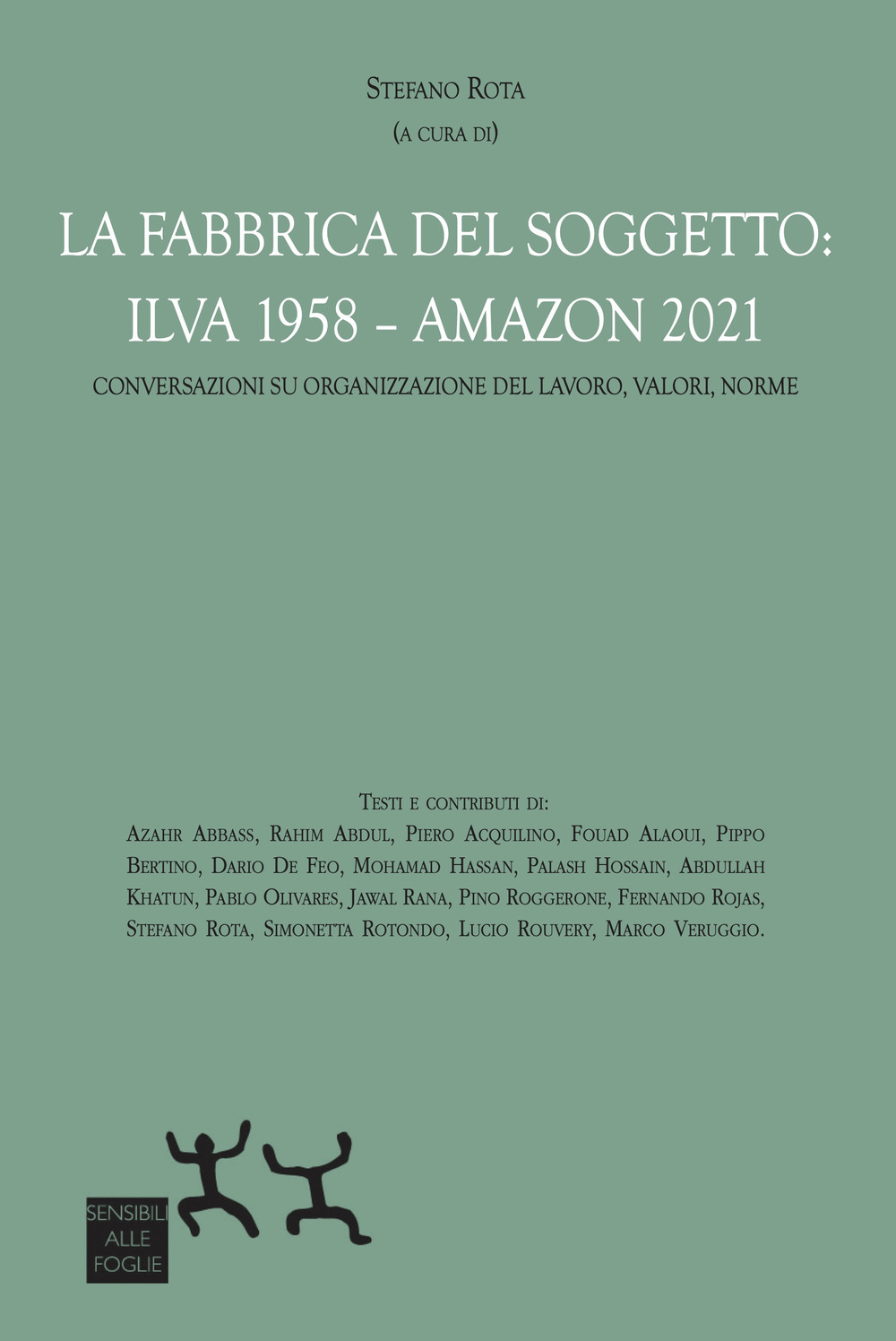 Stefano Rota
(a cura di)

LA FABBRICA DEL SOGGETTO:
ILVA 1958 – AMAZON 2021

CONVERSAZIONI SU ORGANIZZAZIONE DEL LAVORO, VALORI, NORME

Testi e contributi di:
Azahr Abbass, Rahim Abdul, Piero Acquilino, Fouad Alaoui, Pippo Bertino, Dario De Feo, Mohamad Hassan, Palash Hossain, Abdullah Khatun, Pablo Olivares, Jawal Rana, Pino Roggerone, Fernando Rojas, Stefano Rota, Simonetta Rotondo, Lucio Rouvery, Marco Veruggio.

SENSIBILI
ALLE
FOGLIE